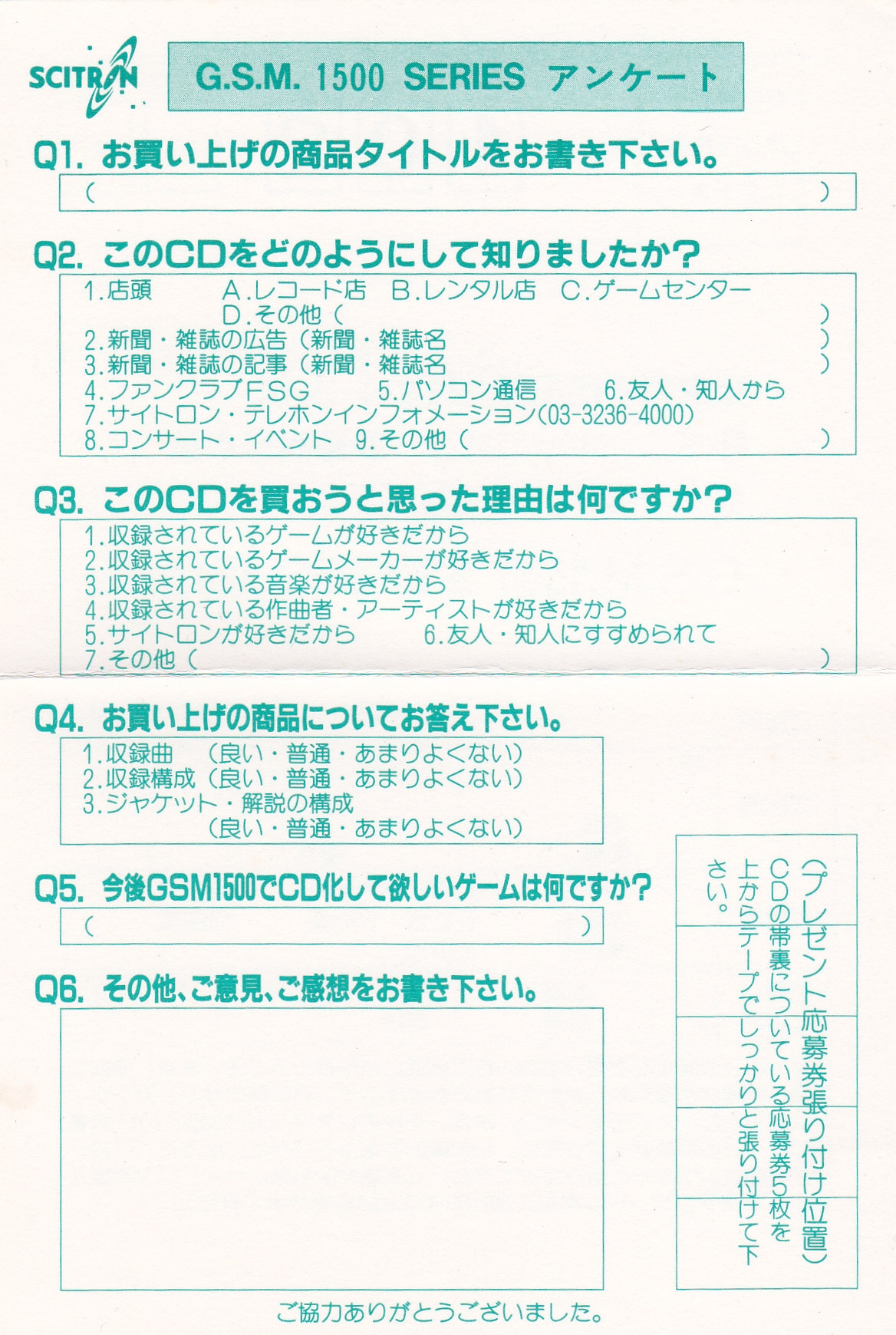 SCITRON

G.S.M. 1500 SERIES アンケート

Q1. お買い上げの商品タイトルをお書き下さい。

(　　　　　　　　　　　　　　　　　　　　　　　　)

Q2. このCDをどのようにして知りましたか?

1.店頭 A.レコード店 B.レンタル店 C.ゲームセンター
D.その他(　　　　　　　　　　　　　)
2.新聞・雑誌の広告(新聞・雑誌名　　　　　　　　　)
3.新聞・雑誌の記事(新聞・雑誌名　　　　　　　　　)
4.ファンクラブFSG 5.パソコン通信 6.友人・知人から
7.サイトロン・テレホンインフォメーション(03-3236-4000)
8.コンサート・イベント 9.その他(　　　　　　　　　)

Q3. このCDを買おうと思った理由は何ですか?

1.収録されているゲームが好きだから
2.収録されているゲームメーカーが好きだから
3.収録されている音楽が好きだから
4.収録されている作曲者・アーティストが好きだから
5.サイトロンが好きだから 6.友人・知人にすすめられて
7.その他(　　　　　　　　　　　　　　　　　)

Q4. お買い上げの商品についてお答え下さい。

1.収録曲 (良い・普通・あまりよくない)
2.収録構成(良い・普通・あまりよくない)
3.ジャケット・解説の構成
(良い・普通・あまりよくない)

Q5. 今後GSM1500でCD化して欲しいゲームは何ですか?

(　　　　　　　　　　　　　　　　　　)

Q6. その他、ご意見、ご感想をお書き下さい。

(プレゼント応募券張り付け位置)
CDの帯裏についている応募券5枚を上からテープでしっかりと張り付けて下さい。

ご協力ありがとうございました。